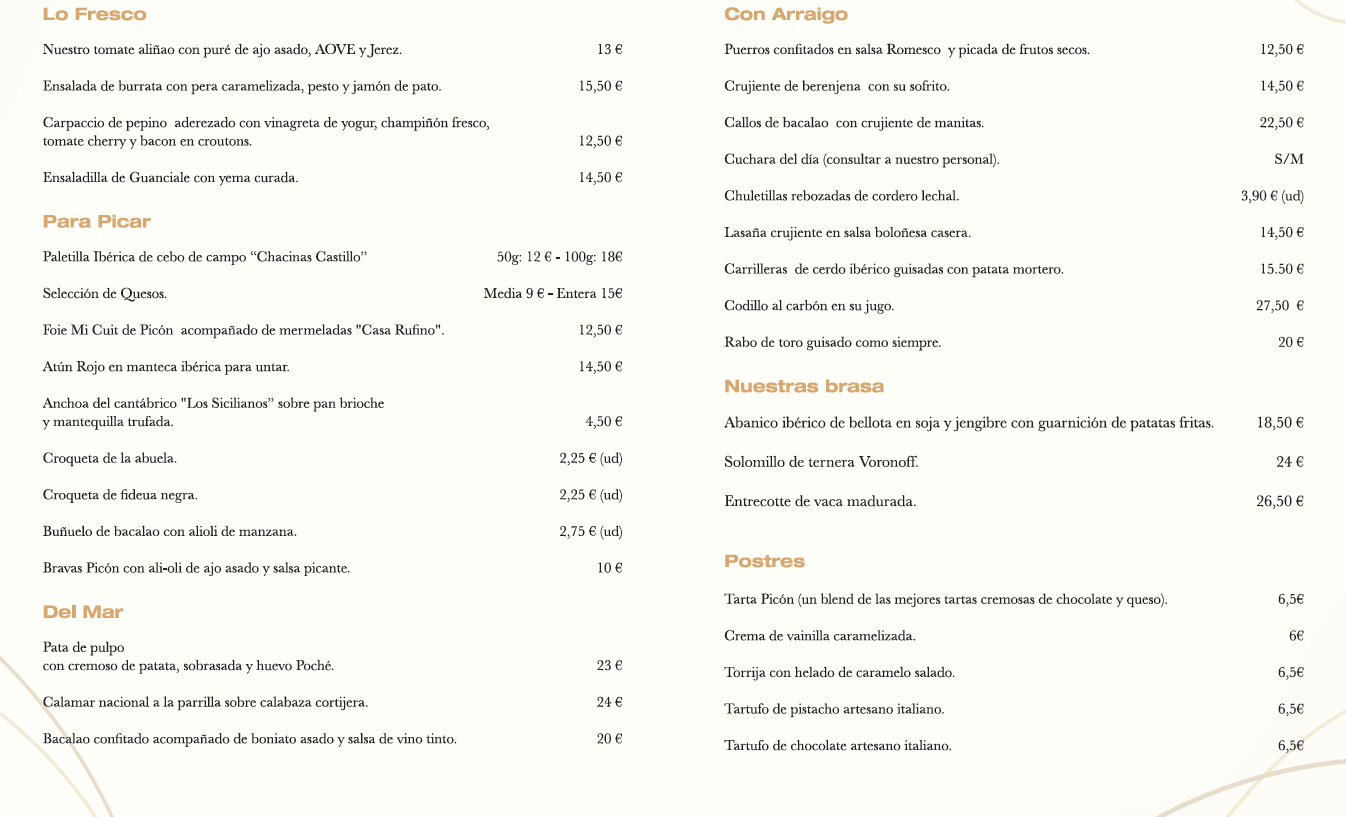 Lo Fresco

Nuestro tomate aliñao con puré de ajo asado, AOVE y Jerez. 13 €

Ensalada de burrata con pera caramelizada, pesto y jamón de pato. 15,50 €

Carpaccio de pepino aderezado con vinagreta de yogur, champiñón fresco, tomate cherry y bacon en croutons. 12,50 €

Ensaladilla de Guanciale con yema curada. 14,50 €

Para Picar

Paletilla Ibérica de cebo de campo “Chacinas Castillo” 50g: 12 € - 100g: 18€

Selección de Quesos. Media 9 € - Entera 15€

Foie Mi Cuit de Picón acompañado de mermeladas "Casa Rufino". 12,50 €

Atún Rojo en manteca ibérica para untar. 14,50 €

Anchoa del cantábrico "Los Sicilianos” sobre pan brioche y mantequilla trufada. 4,50 €

Croqueta de la abuela. 2,25 € (ud)

Croqueta de fideua negra. 2,25 € (ud)

Buñuelo de bacalao con alioli de manzana. 2,75 € (ud)

Bravas Picón con ali-oli de ajo asado y salsa picante. 10 €

Del Mar

Pata de pulpo con cremoso de patata, sobrasada y huevo Poché. 23 €

Calamar nacional a la parrilla sobre calabaza cortijera. 24 €

Bacalao confitado acompañado de boniato asado y salsa de vino tinto. 20 €

Con Arraigo

Puerros confitados en salsa Romesco y picada de frutos secos. 12,50 €

Crujiente de berenjena con su sofrito. 14,50 €

Callos de bacalao con crujiente de manitas. 22,50 €

Cuchara del día (consultar a nuestro personal). S/M

Chuletillas rebozadas de cordero lechal. 3,90 € (ud)

Lasaña crujiente en salsa boloñesa casera. 14,50 €

Carrilleras de cerdo ibérico guisadas con patata mortero. 15.50 €

Codillo al carbón en su jugo. 27,50 €

Rabo de toro guisado como siempre. 20 €

Nuestras brasa

Abanico ibérico de bellota en soja y jengibre con guarnición de patatas fritas. 18,50 €

Solomillo de ternera Voronoff. 24 €

Entrecotte de vaca madurada. 26,50 €

Postres

Tarta Picón (un blend de las mejores tartas cremosas de chocolate y queso). 6,5€

Crema de vainilla caramelizada. 6€

Torrija con helado de caramelo salado. 6,5€

Tartufo de pistacho artesano italiano. 6,5€

Tartufo de chocolate artesano italiano. 6,5€